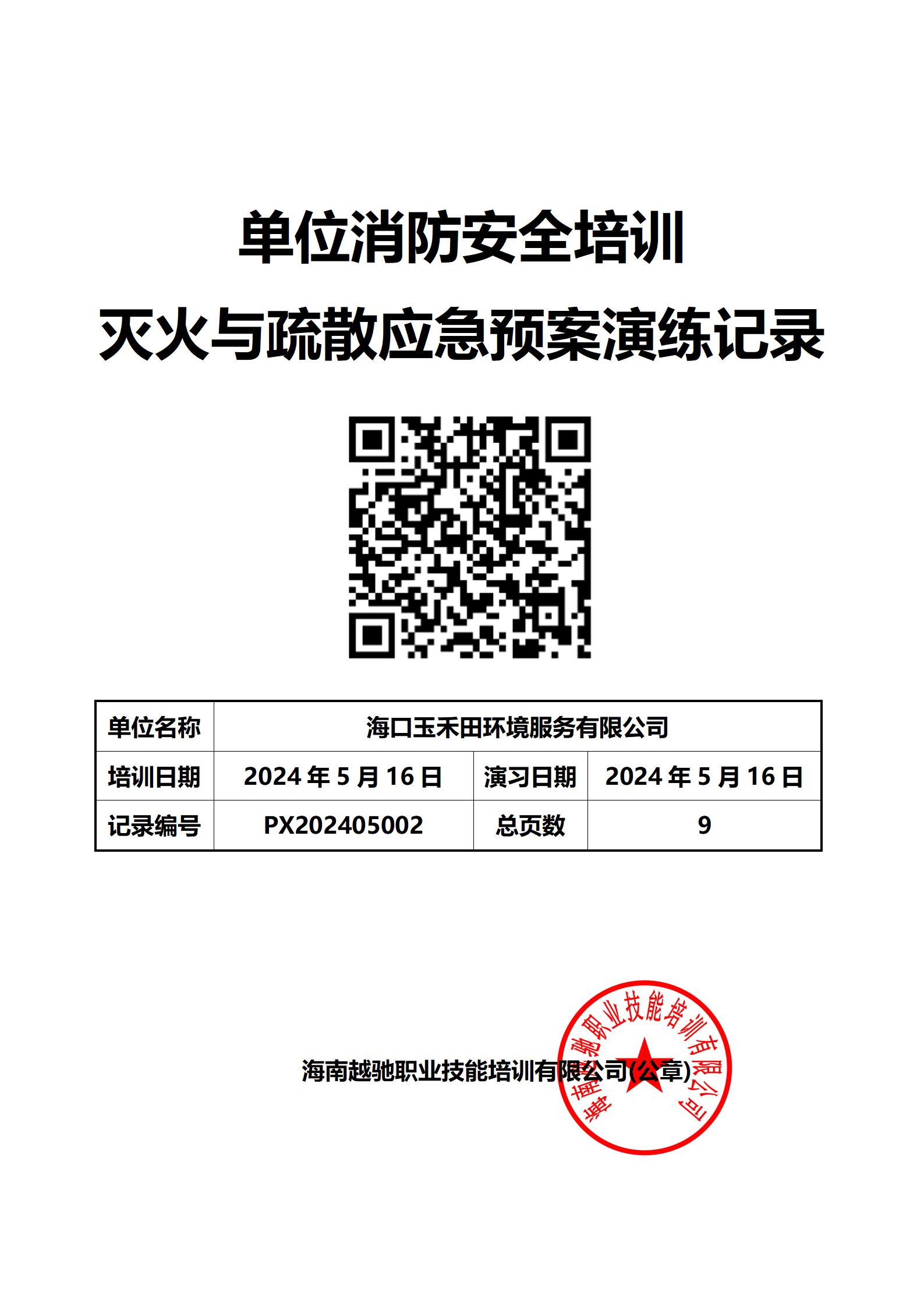 单位消防安全培训

灭火与疏散应急预案演练记录

| 单位名称 | 海口玉禾田环境服务有限公司 | | |
|---|---|---|---|
| 培训日期 | 2024年5月16日 | 演习日期 | 2024年5月16日 |
| 记录编号 | PX202405002 | 总页数 | 9 |

海南越驰职业技能培训有限公司(公章)

海南越驰职业技能培训有限公司